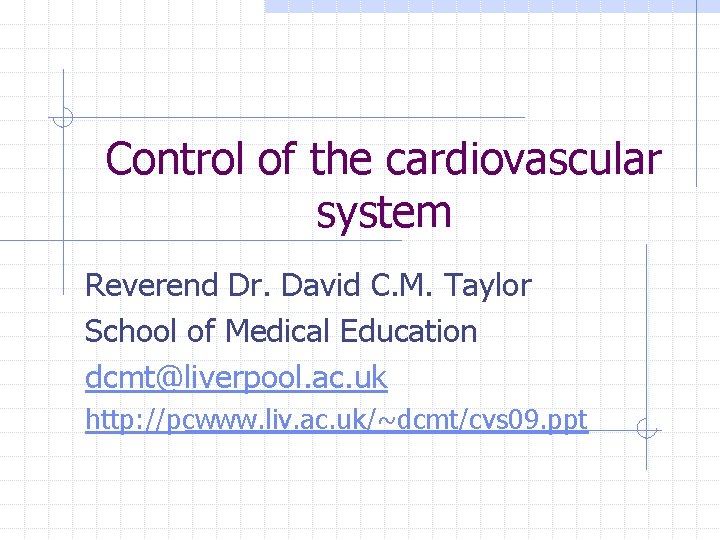 Control of the cardiovascular system

Reverend Dr. David C.M. Taylor

School of Medical Education

dcmt@liverpool.ac.uk

http://pcwww.liv.ac.uk/~dcmt/cvs09.ppt